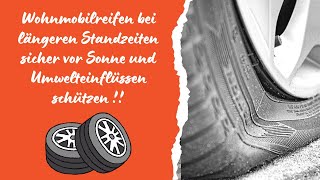 Wohnmobilreifen bei längeren Standzeiten sicher vor Sonne und Umwelteinflüssen schützen !!